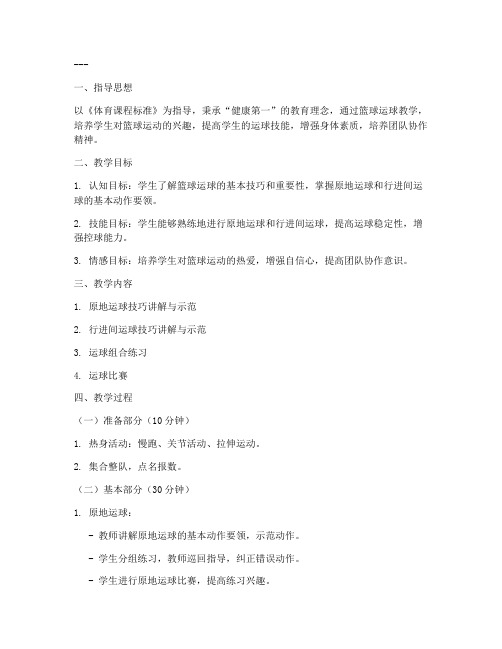 ---

一、指导思想

以《体育课程标准》为指导，秉承“健康第一”的教育理念，通过篮球运球教学，培养学生对篮球运动的兴趣，提高学生的运球技能，增强身体素质，培养团队协作精神。

二、教学目标

1. 认知目标：学生了解篮球运球的基本技巧和重要性，掌握原地运球和行进间运球的基本动作要领。

2. 技能目标：学生能够熟练地进行原地运球和行进间运球，提高运球稳定性，增强控球能力。

3. 情感目标：培养学生对篮球运动的热爱，增强自信心，提高团队协作意识。

三、教学内容

1. 原地运球技巧讲解与示范

2. 行进间运球技巧讲解与示范

3. 运球组合练习

4. 运球比赛

四、教学过程

（一）准备部分（10分钟）

1. 热身活动：慢跑、关节活动、拉伸运动。

2. 集合整队，点名报数。

（二）基本部分（30分钟）

1. 原地运球：

- 教师讲解原地运球的基本动作要领，示范动作。

- 学生分组练习，教师巡回指导，纠正错误动作。

- 学生进行原地运球比赛，提高练习兴趣。